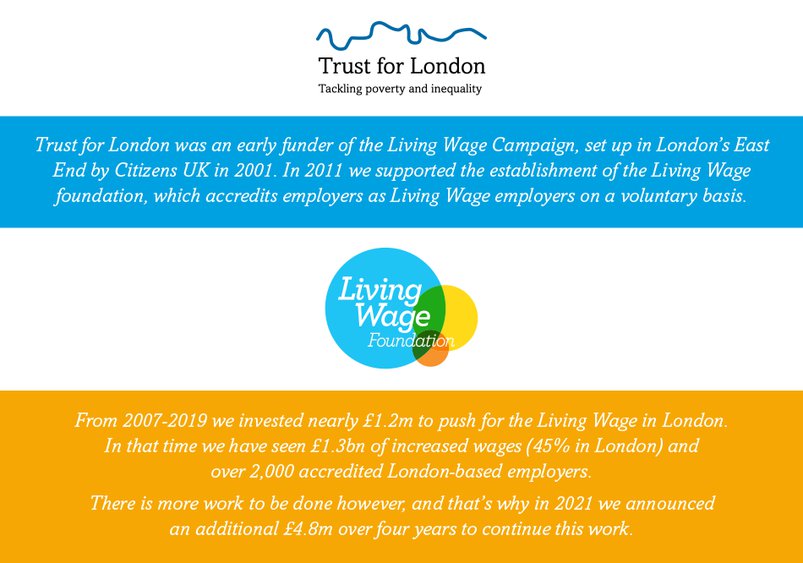 Trust for London
Tackling poverty and inequality

Trust for London was an early funder of the Living Wage Campaign, set up in London's East End by Citizens UK in 2001. In 2011 we supported the establishment of the Living Wage foundation, which accredits employers as Living Wage employers on a voluntary basis.

Living Wage Foundation

From 2007-2019 we invested nearly £1.2m to push for the Living Wage in London. In that time we have seen £1.3bn of increased wages (45% in London) and over 2,000 accredited London-based employers.

There is more work to be done however, and that's why in 2021 we announced an additional £4.8m over four years to continue this work.